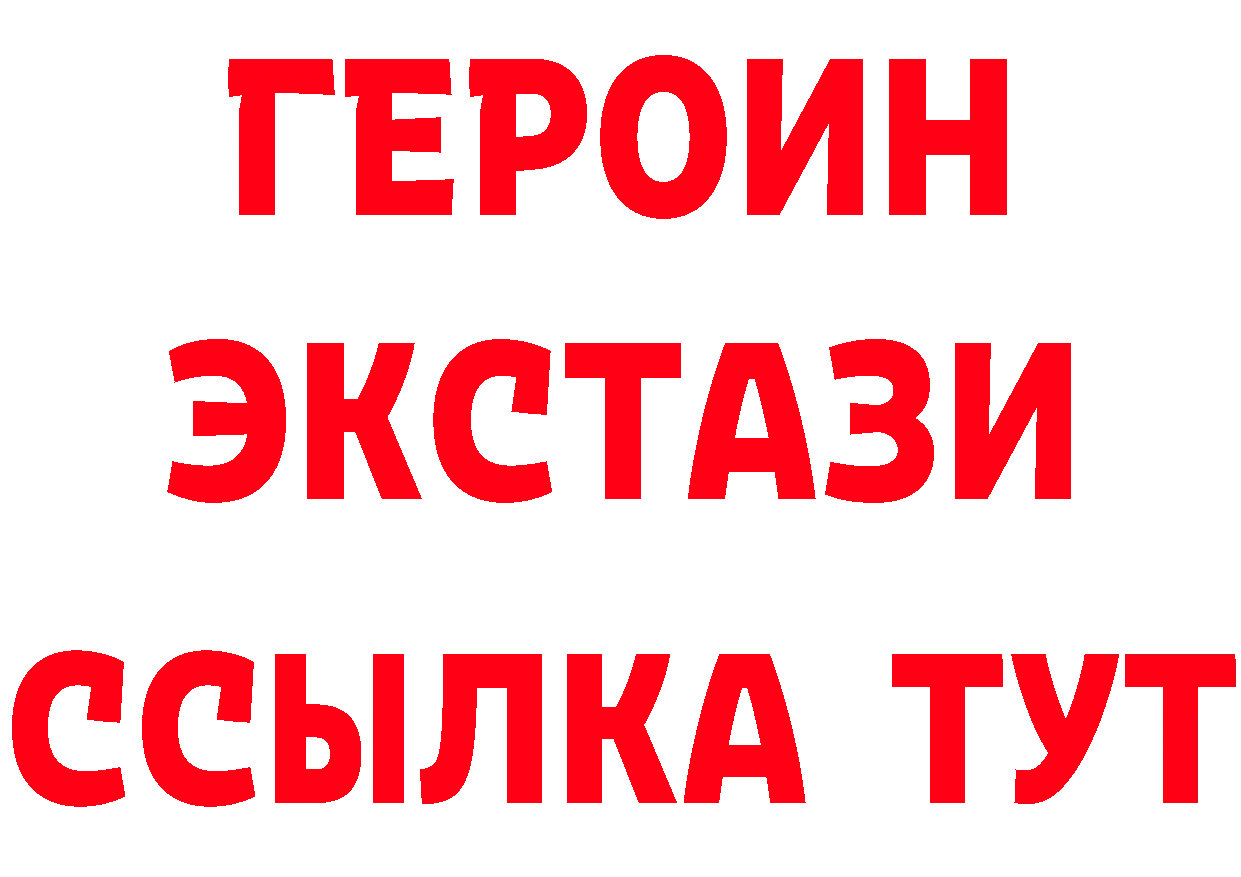 ГЕРОИН
ЭКСТАЗИ
ССЫЛКА ТУТ